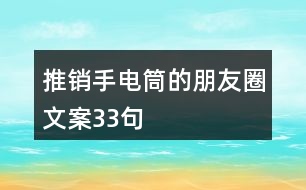 推销手电筒的朋友圈文案33句